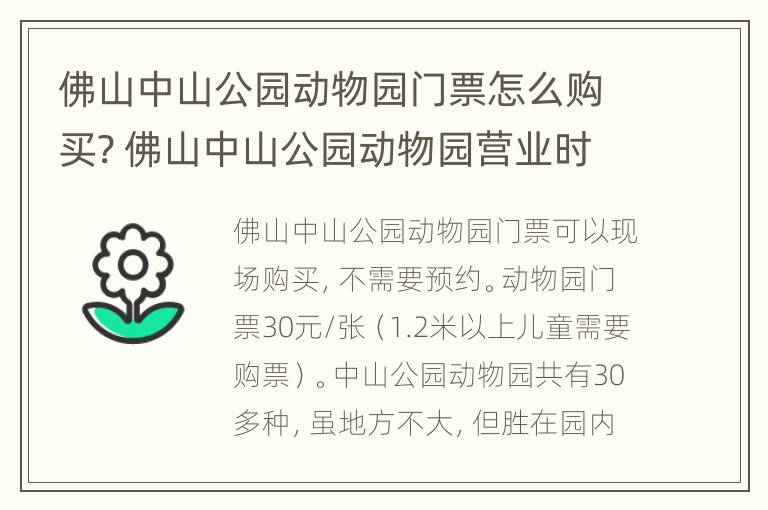 佛山中山公园动物园门票怎么购买? 佛山中山公园动物园营业时

佛山中山公园动物园门票可以现场购买, 不需要预约。动物园门票30元/张（1.2米以上儿童需要购票）。中山公园动物园共有30多种, 虽地方不大, 但胜在园内